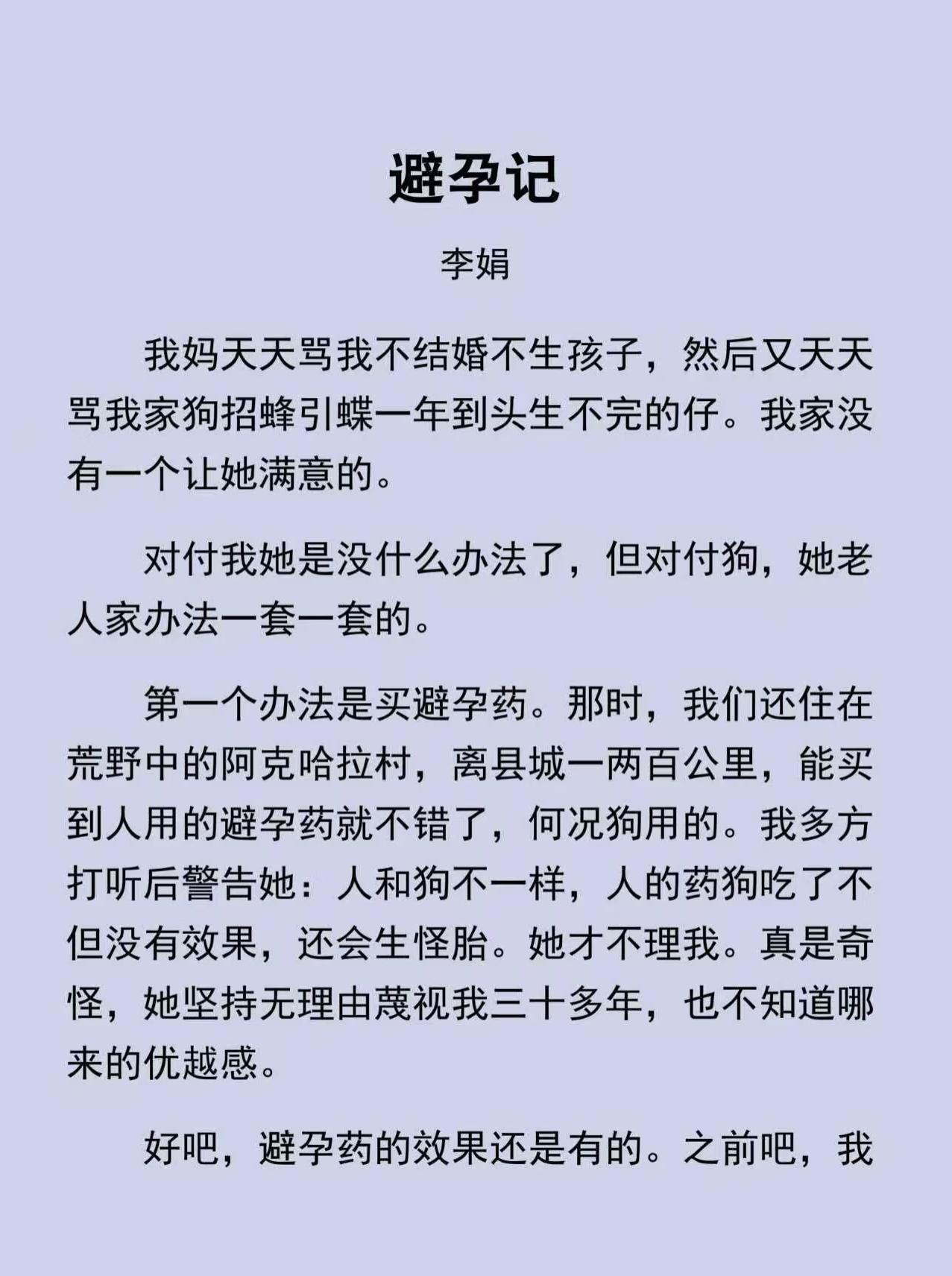 避孕记

李娟

我妈天天骂我不结婚不生孩子，然后又天天骂我家狗招蜂引蝶一年到头生不完的仔。我家没有一个让她满意的。

对付我她是没什么办法了，但对付狗，她老人家办法一套一套的。

第一个办法是买避孕药。那时，我们还住在荒野中的阿克哈拉村，离县城一两百公里，能买到人用的避孕药就不错了，何况狗用的。我多方打听后警告她：人和狗不一样，人的药狗吃了不但没有效果，还会生怪胎。她才不理我。真是奇怪，她坚持无理由蔑视我三十多年，也不知道哪来的优越感。

好吧，避孕药的效果还是有的。之前吧，我